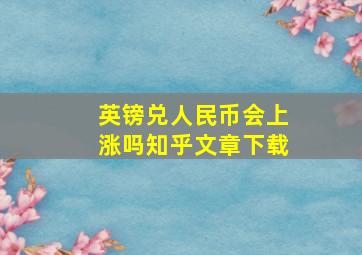 英镑兑人民币会上涨吗知乎文章下载